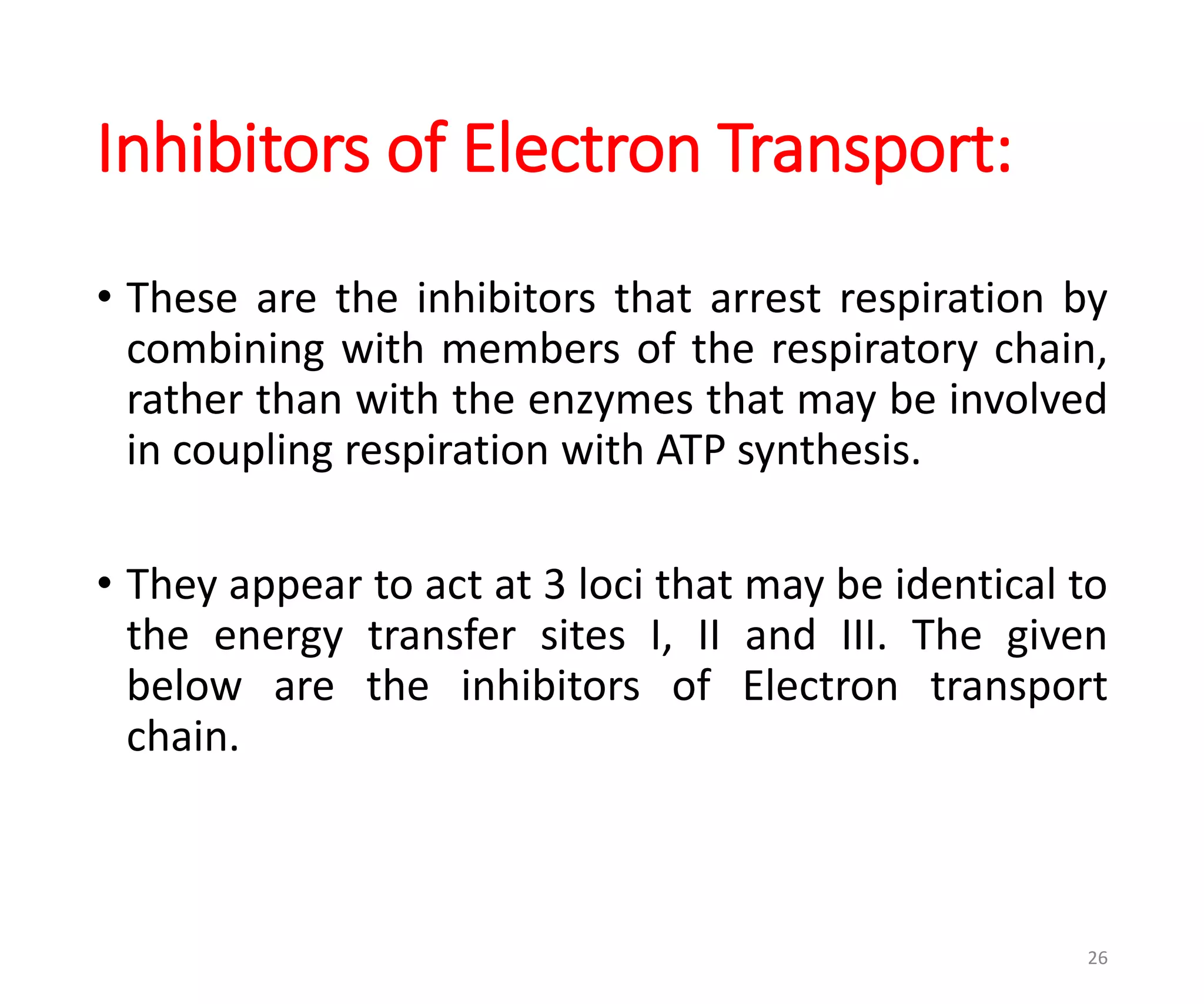 Inhibitors of Electron Transport:

• These are the inhibitors that arrest respiration by combining with members of the respiratory chain, rather than with the enzymes that may be involved in coupling respiration with ATP synthesis.

• They appear to act at 3 loci that may be identical to the energy transfer sites I, II and III. The given below are the inhibitors of Electron transport chain.

26